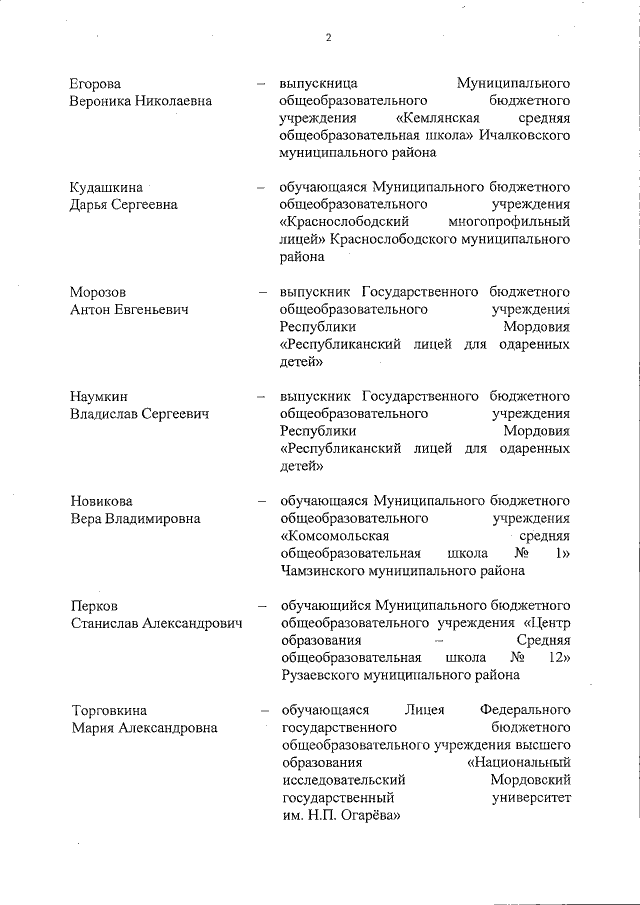 2

Егорова
Вероника Николаевна – выпускница Муниципального общеобразовательного бюджетного учреждения «Кемлянская средняя общеобразовательная школа» Ичалковского муниципального района

Кудашкина
Дарья Сергеевна – обучающаяся Муниципального бюджетного общеобразовательного учреждения «Краснослободский многопрофильный лицей» Краснослободского муниципального района

Морозов
Антон Евгеньевич – выпускник Государственного бюджетного общеобразовательного учреждения Республики Мордовия «Республиканский лицей для одаренных детей»

Наумкин
Владислав Сергеевич – выпускник Государственного бюджетного общеобразовательного учреждения Республики Мордовия «Республиканский лицей для одаренных детей»

Новикова
Вера Владимировна – обучающаяся Муниципального бюджетного общеобразовательного учреждения «Комсомольская средняя общеобразовательная школа № 1» Чамзинского муниципального района

Перков
Станислав Александрович – обучающийся Муниципального бюджетного общеобразовательного учреждения «Центр образования – Средняя общеобразовательная школа № 12» Рузаевского муниципального района

Торговкина
Мария Александровна – обучающаяся Лицея Федерального государственного бюджетного общеобразовательного учреждения высшего образования «Национальный исследовательский Мордовский государственный университет им. Н.П. Огарёва»